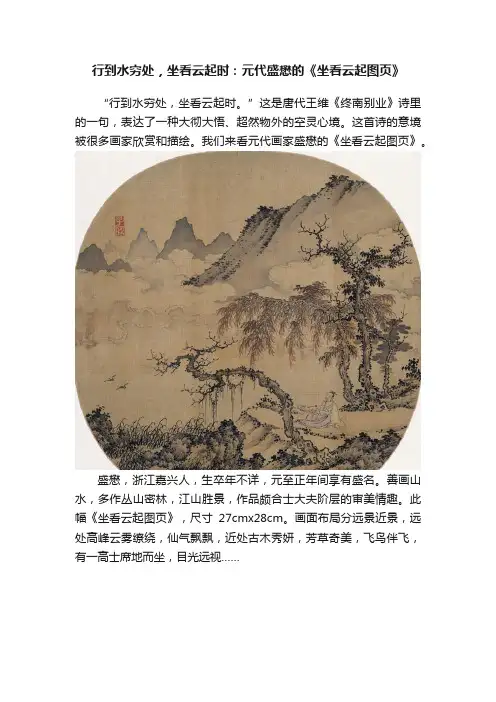 行到水穷处，坐看云起时：元代盛懋的《坐看云起图页》

“行到水穷处，坐看云起时。”这是唐代王维《终南别业》诗里的一句，表达了一种大彻大悟、超然物外的空灵心境。这首诗的意境被很多画家欣赏和描绘。我们来看元代画家盛懋的《坐看云起图页》。

盛懋，浙江嘉兴人，生卒年不详，元至正年间享有盛名。善画山水，多作丛山密林，江山胜景，作品颇合士大夫阶层的审美情趣。此幅《坐看云起图页》，尺寸27cmx28cm。画面布局分远景近景，远处高峰云雾缭绕，仙气飘飘，近处古木秀妍，芳草奇美，飞鸟伴飞，有一高士席地而坐，目光远视……